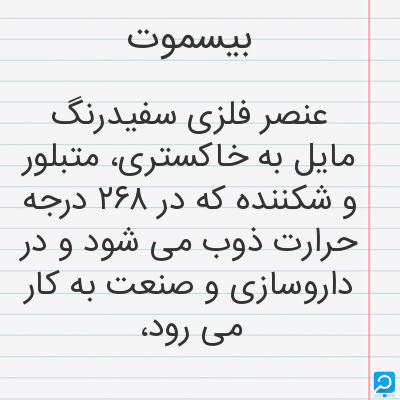 بیسموت

عنصر فلزی سفیدرنگ مایل به خاکستری، متبلور و شکننده که در ۲۶۸ درجه حرارت ذوب می شود و در داروسازی و صنعت به کار می رود،